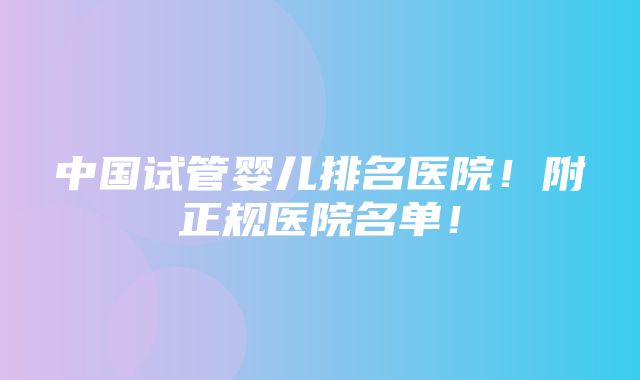 中国试管婴儿排名医院！附正规医院名单！